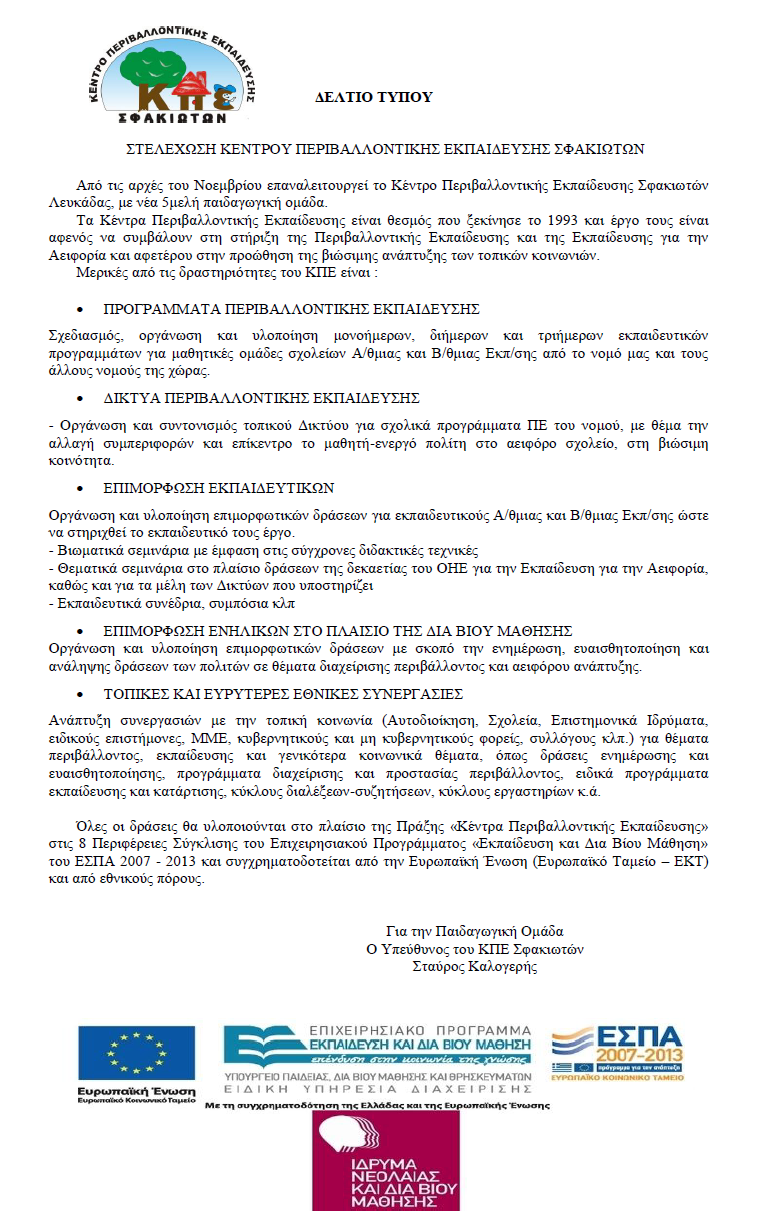 ΚΕΝΤΡΟ ΠΕΡΙΒΑΛΛΟΝΤΙΚΗΣ ΕΚΠΑΙΔΕΥΣΗΣ
ΚΠΕ
ΣΦΑΚΙΩΤΩΝ

ΔΕΛΤΙΟ ΤΥΠΟΥ

ΣΤΕΛΕΧΩΣΗ ΚΕΝΤΡΟΥ ΠΕΡΙΒΑΛΛΟΝΤΙΚΗΣ ΕΚΠΑΙΔΕΥΣΗΣ ΣΦΑΚΙΩΤΩΝ

Από τις αρχές του Νοεμβρίου επαναλειτουργεί το Κέντρο Περιβαλλοντικής Εκπαίδευσης Σφακιωτών Λευκάδας, με νέα 5μελή παιδαγωγική ομάδα.

Τα Κέντρα Περιβαλλοντικής Εκπαίδευσης είναι θεσμός που ξεκίνησε το 1993 και έργο τους είναι αφενός να συμβάλουν στη στήριξη της Περιβαλλοντικής Εκπαίδευσης και της Εκπαίδευσης για την Αειφορία και αφετέρου στην προώθηση της βιώσιμης ανάπτυξης των τοπικών κοινωνιών.

Μερικές από τις δραστηριότητες του ΚΠΕ είναι :

• ΠΡΟΓΡΑΜΜΑΤΑ ΠΕΡΙΒΑΛΛΟΝΤΙΚΗΣ ΕΚΠΑΙΔΕΥΣΗΣ

Σχεδιασμός, οργάνωση και υλοποίηση μονοήμερων, διήμερων και τριήμερων εκπαιδευτικών προγραμμάτων για μαθητικές ομάδες σχολείων Α/θμιας και Β/θμιας Εκπ/σης από το νομό μας και τους άλλους νομούς της χώρας.

• ΔΙΚΤΥΑ ΠΕΡΙΒΑΛΛΟΝΤΙΚΗΣ ΕΚΠΑΙΔΕΥΣΗΣ

- Οργάνωση και συντονισμός τοπικού Δικτύου για σχολικά προγράμματα ΠΕ του νομού, με θέμα την αλλαγή συμπεριφορών και επίκεντρο το μαθητή-ενεργό πολίτη στο αειφόρο σχολείο, στη βιώσιμη κοινότητα.

• ΕΠΙΜΟΡΦΩΣΗ ΕΚΠΑΙΔΕΥΤΙΚΩΝ

Οργάνωση και υλοποίηση επιμορφωτικών δράσεων για εκπαιδευτικούς Α/θμιας και Β/θμιας Εκπ/σης ώστε να στηριχθεί το εκπαιδευτικό τους έργο.
- Βιωματικά σεμινάρια με έμφαση στις σύγχρονες διδακτικές τεχνικές
- Θεματικά σεμινάρια στο πλαίσιο δράσεων της δεκαετίας του ΟΗΕ για την Εκπαίδευση για την Αειφορία, καθώς και για τα μέλη των Δικτύων που υποστηρίζει
- Εκπαιδευτικά συνέδρια, συμπόσια κλπ

• ΕΠΙΜΟΡΦΩΣΗ ΕΝΗΛΙΚΩΝ ΣΤΟ ΠΛΑΙΣΙΟ ΤΗΣ ΔΙΑ ΒΙΟΥ ΜΑΘΗΣΗΣ

Οργάνωση και υλοποίηση επιμορφωτικών δράσεων με σκοπό την ενημέρωση, ευαισθητοποίηση και ανάληψης δράσεων των πολιτών σε θέματα διαχείρισης περιβάλλοντος και αειφόρου ανάπτυξης.

• ΤΟΠΙΚΕΣ ΚΑΙ ΕΥΡΥΤΕΡΕΣ ΕΘΝΙΚΕΣ ΣΥΝΕΡΓΑΣΙΕΣ

Ανάπτυξη συνεργασιών με την τοπική κοινωνία (Αυτοδιοίκηση, Σχολεία, Επιστημονικά Ιδρύματα, ειδικούς επιστήμονες, ΜΜΕ, κυβερνητικούς και μη κυβερνητικούς φορείς, συλλόγους κλπ.) για θέματα περιβάλλοντος, εκπαίδευσης και γενικότερα κοινωνικά θέματα, όπως δράσεις ενημέρωσης και ευαισθητοποίησης, προγράμματα διαχείρισης και προστασίας περιβάλλοντος, ειδικά προγράμματα εκπαίδευσης και κατάρτισης, κύκλους διαλέξεων-συζητήσεων, κύκλους εργαστηρίων κ.ά.

Όλες οι δράσεις θα υλοποιούνται στο πλαίσιο της Πράξης «Κέντρα Περιβαλλοντικής Εκπαίδευσης» στις 8 Περιφέρειες Σύγκλισης του Επιχειρησιακού Προγράμματος «Εκπαίδευση και Δια Βίου Μάθηση» του ΕΣΠΑ 2007 - 2013 και συγχρηματοδοτείται από την Ευρωπαϊκή Ένωση (Ευρωπαϊκό Ταμείο – ΕΚΤ) και από εθνικούς πόρους.

Για την Παιδαγωγική Ομάδα
Ο Υπεύθυνος του ΚΠΕ Σφακιωτών
Σταύρος Καλογερής

Ευρωπαϊκή Ένωση
Ευρωπαϊκό Κοινωνικό Ταμείο

ΕΠΙΧΕΙΡΗΣΙΑΚΟ ΠΡΟΓΡΑΜΜΑ
ΕΚΠΑΙΔΕΥΣΗ ΚΑΙ ΔΙΑ ΒΙΟΥ ΜΑΘΗΣΗ
επένδυση στην κοινωνία της γνώσης
ΥΠΟΥΡΓΕΙΟ ΠΑΙΔΕΙΑΣ, ΔΙΑ ΒΙΟΥ ΜΑΘΗΣΗΣ ΚΑΙ ΘΡΗΣΚΕΥΜΑΤΩΝ
ΕΙΔΙΚΗ ΥΠΗΡΕΣΙΑ ΔΙΑΧΕΙΡΙΣΗΣ

ΕΣΠΑ
2007-2013
πρόγραμμα για την ανάπτυξη
ΕΥΡΩΠΑΪΚΟ ΚΟΙΝΩΝΙΚΟ ΤΑΜΕΙΟ

Με τη συγχρηματοδότηση της Ελλάδας και της Ευρωπαϊκής Ένωσης

ΙΔΡΥΜΑ
ΝΕΟΛΑΙΑΣ
ΚΑΙ ΔΙΑ ΒΙΟΥ
ΜΑΘΗΣΗΣ